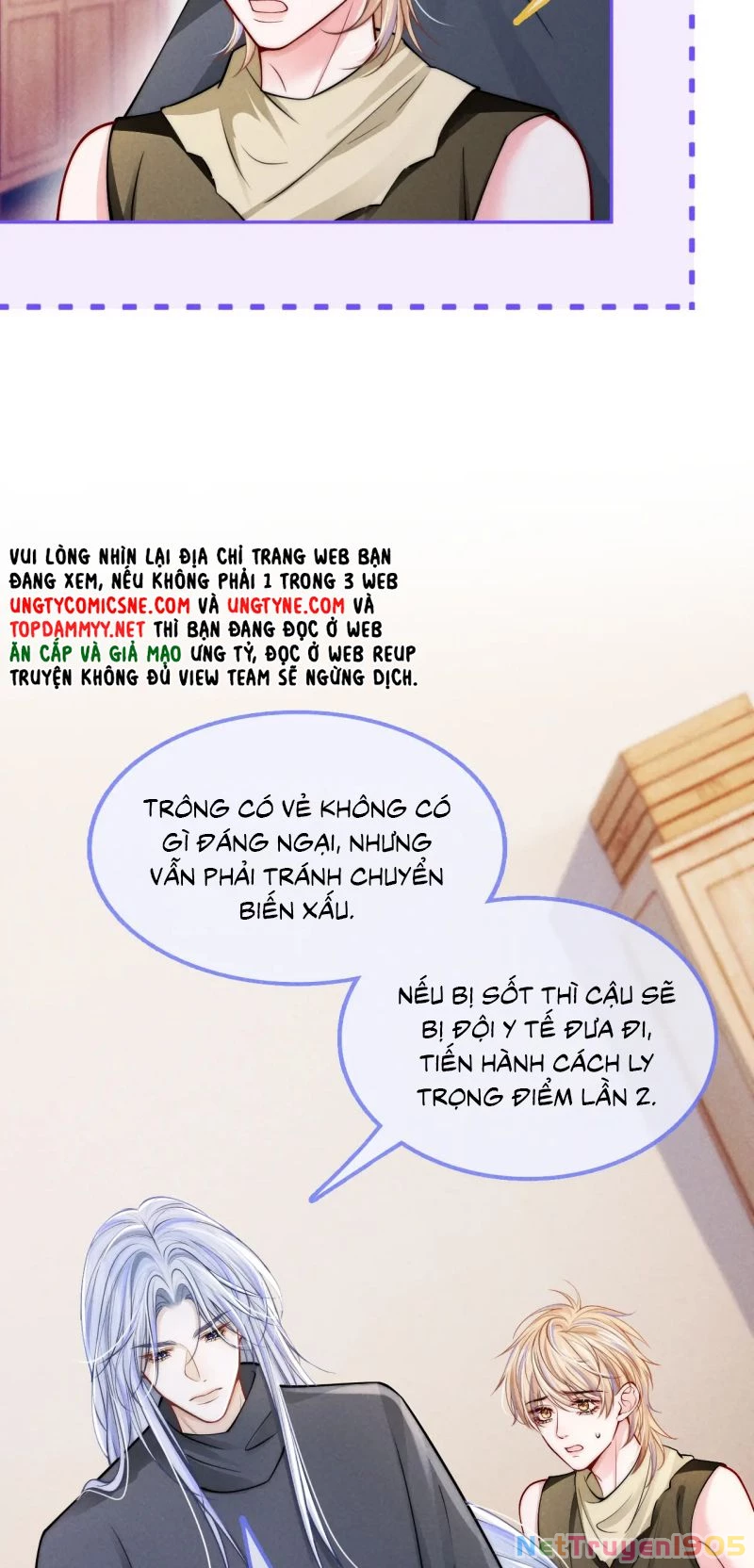 VUI LÒNG NHÌN LẠI ĐỊA CHỈ TRANG WEB BẠN ĐANG XEM, NẾU KHÔNG PHẢI 1 TRONG 3 WEB UNGTYCOMICSNE.COM VÀ UNGTYNE.COM VÀ TOPDAMMYY.NET THÌ BẠN ĐANG ĐỌC Ở WEB ĂN CẮP VÀ GIẢ MẠO ƯNG TỶ, ĐỌC Ở WEB REUP TRUYỆN KHÔNG ĐỦ VIEW TEAM SẼ NGỪNG DỊCH.

TRÔNG CÓ VẺ KHÔNG CÓ GÌ ĐÁNG NGẠI, NHƯNG VẪN PHẢI TRÁNH CHUYỂN BIẾN XẤU.

NẾU BỊ SỐT THÌ CẬU SẼ BỊ ĐỘI Y TẾ ĐƯA ĐI, TIẾN HÀNH CÁCH LY TRỌNG ĐIỂM LẦN 2.

NetTruyen1905